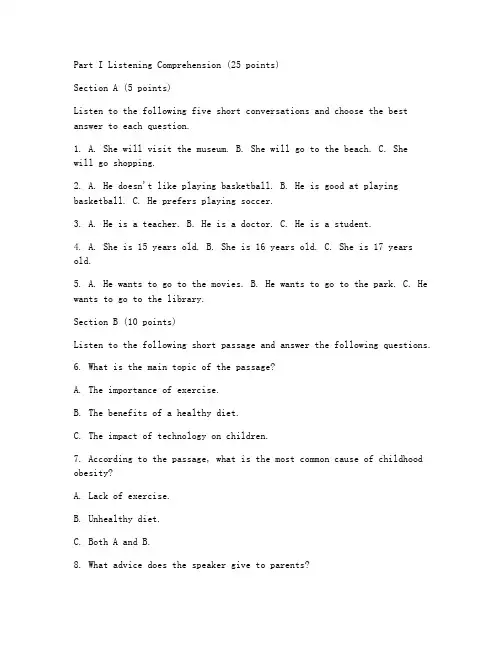 Part I Listening Comprehension (25 points)

Section A (5 points)

Listen to the following five short conversations and choose the best answer to each question.

1. A. She will visit the museum. B. She will go to the beach. C. She will go shopping.

2. A. He doesn't like playing basketball. B. He is good at playing basketball. C. He prefers playing soccer.

3. A. He is a teacher. B. He is a doctor. C. He is a student.

4. A. She is 15 years old. B. She is 16 years old. C. She is 17 years old.

5. A. He wants to go to the movies. B. He wants to go to the park. C. He wants to go to the library.

Section B (10 points)

Listen to the following short passage and answer the following questions.

6. What is the main topic of the passage?

A. The importance of exercise.

B. The benefits of a healthy diet.

C. The impact of technology on children.

7. According to the passage, what is the most common cause of childhood obesity?

A. Lack of exercise.

B. Unhealthy diet.

C. Both A and B.

8. What advice does the speaker give to parents?